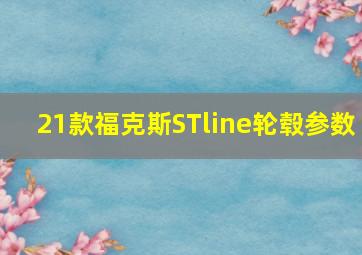 21款福克斯STline轮毂参数